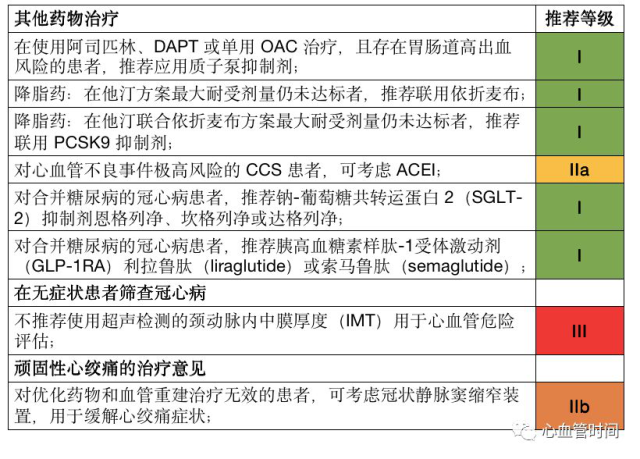 | 其他药物治疗 | 推荐等级 |
|---|---|
| 在使用阿司匹林、DAPT 或单用 OAC 治疗，且存在胃肠道高出血风险的患者，推荐应用质子泵抑制剂； | I |
| 降脂药：在他汀方案最大耐受剂量仍未达标者，推荐联用依折麦布； | I |
| 降脂药：在他汀联合依折麦布方案最大耐受剂量仍未达标者，推荐联用 PCSK9 抑制剂； | I |
| 对心血管不良事件极高风险的 CCS 患者，可考虑 ACEI； | IIa |
| 对合并糖尿病的冠心病患者，推荐钠-葡萄糖共转运蛋白 2（SGLT-2）抑制剂恩格列净、坎格列净或达格列净； | I |
| 对合并糖尿病的冠心病患者，推荐胰高血糖素样肽-1受体激动剂（GLP-1RA）利拉鲁肽（liraglutide）或索马鲁肽（semaglutide）； | I |
| 在无症状患者筛查冠心病 | |
| 不推荐使用超声检测的颈动脉内中膜厚度（IMT）用于心血管危险评估； | III |
| 顽固性心绞痛的治疗意见 | |
| 对优化药物和血管重建治疗无效的患者，可考虑冠状静脉窦缩窄装置，用于缓解心绞痛症状； | IIb |

心血管时间